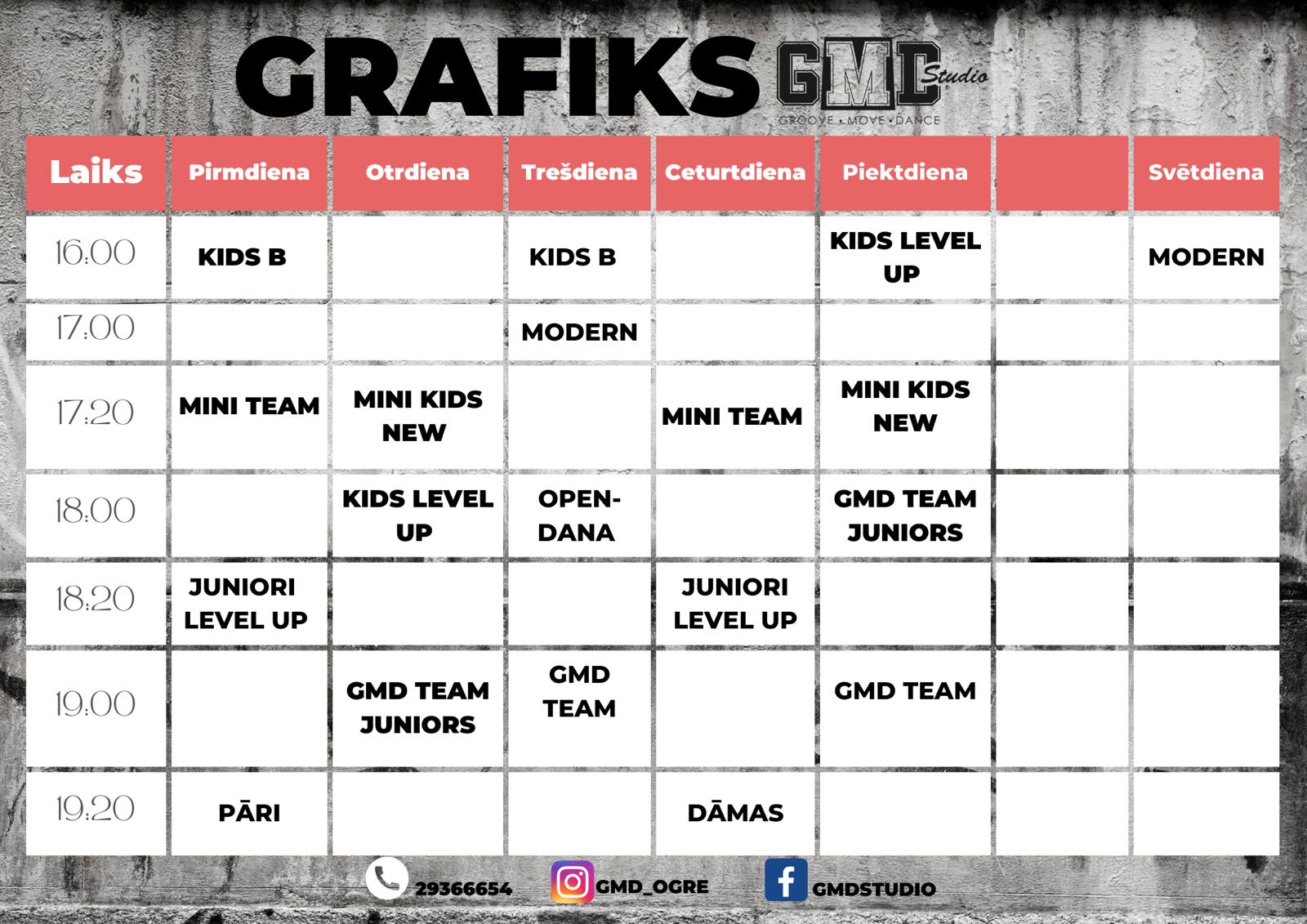 GRAFIKS GMD Studio
GROOVE • MOVE • DANCE

| Laiks | Pirmdiena | Otrdiena | Trešdiena | Ceturtdiena | Piektdiena | | Svētdiena |
|---|---|---|---|---|---|---|---|
| 16:00 | KIDS B | | KIDS B | | KIDS LEVEL UP | | MODERN |
| 17:00 | | | MODERN | | | | |
| 17:20 | MINI TEAM | MINI KIDS NEW | | MINI TEAM | MINI KIDS NEW | | |
| 18:00 | | KIDS LEVEL UP | OPEN-DANA | | GMD TEAM JUNIORS | | |
| 18:20 | JUNIORI LEVEL UP | | | JUNIORI LEVEL UP | | | |
| 19:00 | | GMD TEAM JUNIORS | GMD TEAM | | GMD TEAM | | |
| 19:20 | PĀRI | | | DĀMAS | | | |

29366654 GMD_OGRE GMDSTUDIO